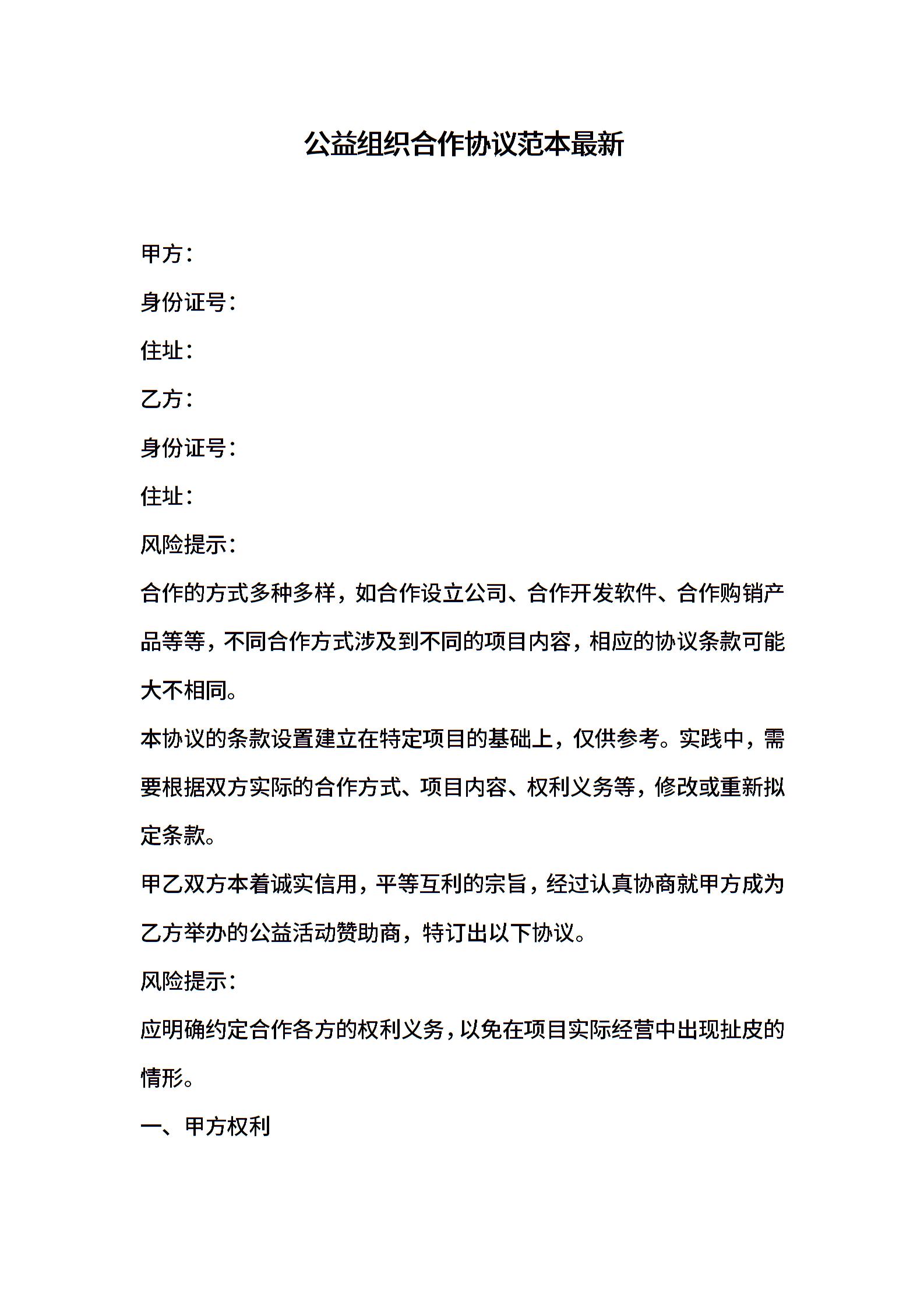 公益组织合作协议范本最新

甲方：

身份证号：

住址：

乙方：

身份证号：

住址：

风险提示：

合作的方式多种多样，如合作设立公司、合作开发软件、合作购销产品等等，不同合作方式涉及到不同的项目内容，相应的协议条款可能大不相同。

本协议的条款设置建立在特定项目的基础上，仅供参考。实践中，需要根据双方实际的合作方式、项目内容、权利义务等，修改或重新拟定条款。

甲乙双方本着诚实信用，平等互利的宗旨，经过认真协商就甲方成为乙方举办的公益活动赞助商，特订出以下协议。

风险提示：

应明确约定合作各方的权利义务，以免在项目实际经营中出现扯皮的情形。

一、甲方权利